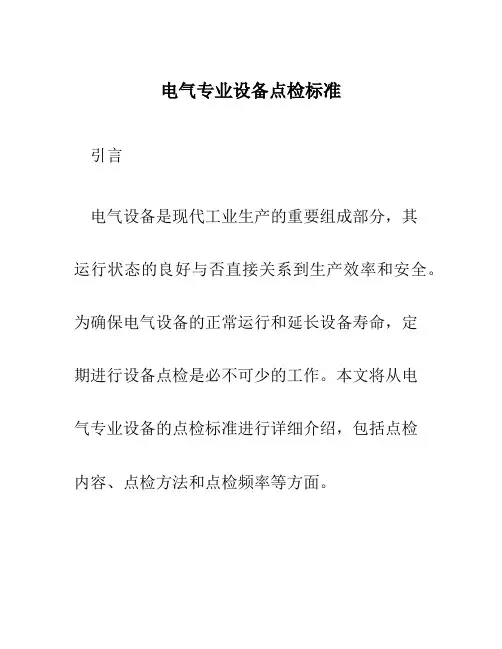 电气专业设备点检标准

引言

电气设备是现代工业生产的重要组成部分，其运行状态的良好与否直接关系到生产效率和安全。为确保电气设备的正常运行和延长设备寿命，定期进行设备点检是必不可少的工作。本文将从电气专业设备的点检标准进行详细介绍，包括点检内容、点检方法和点检频率等方面。